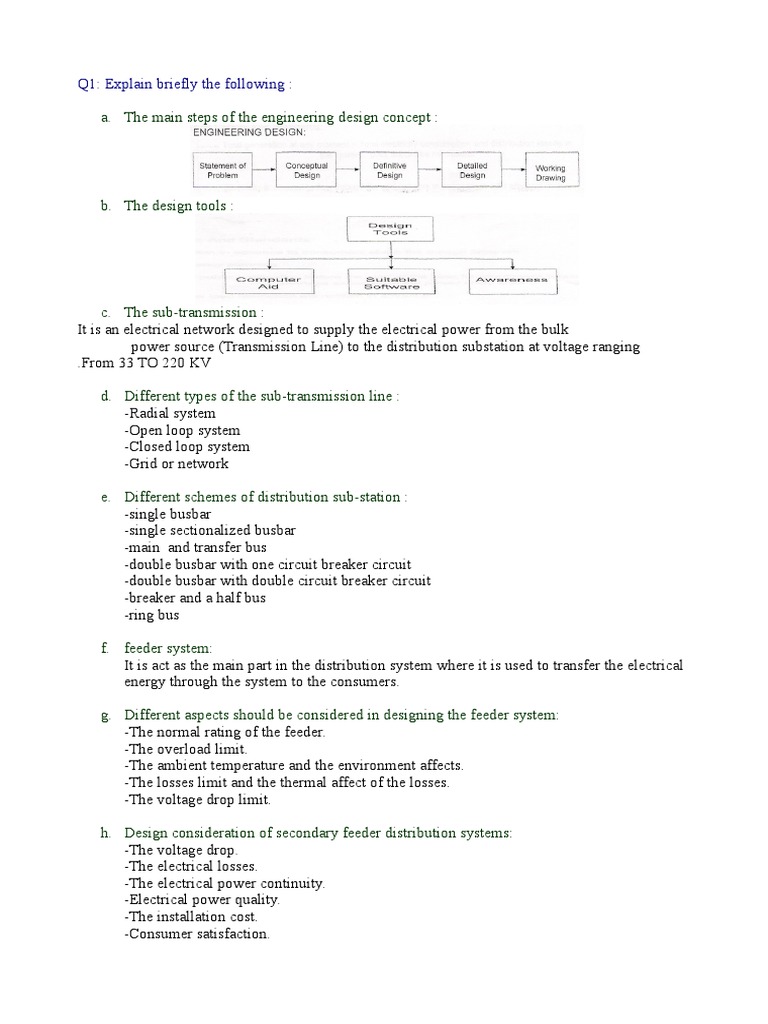 Q1: Explain briefly the following :

a. The main steps of the engineering design concept :

ENGINEERING DESIGN:

Statement of Problem

Conceptual Design

Definitive Design

Detailed Design

Working Drawing

b. The design tools :

Design Tools

Computer Aid

Suitable Software

Awareness

c. The sub-transmission :

It is an electrical network designed to supply the electrical power from the bulk power source (Transmission Line) to the distribution substation at voltage ranging .From 33 TO 220 KV

d. Different types of the sub-transmission line :
-Radial system
-Open loop system
-Closed loop system
-Grid or network

e. Different schemes of distribution sub-station :
-single busbar
-single sectionalized busbar
-main and transfer bus
-double busbar with one circuit breaker circuit
-double busbar with double circuit breaker circuit
-breaker and a half bus
-ring bus

f. feeder system:
It is act as the main part in the distribution system where it is used to transfer the electrical energy through the system to the consumers.

g. Different aspects should be considered in designing the feeder system:
-The normal rating of the feeder.
-The overload limit.
-The ambient temperature and the environment affects.
-The losses limit and the thermal affect of the losses.
-The voltage drop limit.

h. Design consideration of secondary feeder distribution systems:
-The voltage drop.
-The electrical losses.
-The electrical power continuity.
-Electrical power quality.
-The installation cost.
-Consumer satisfaction.